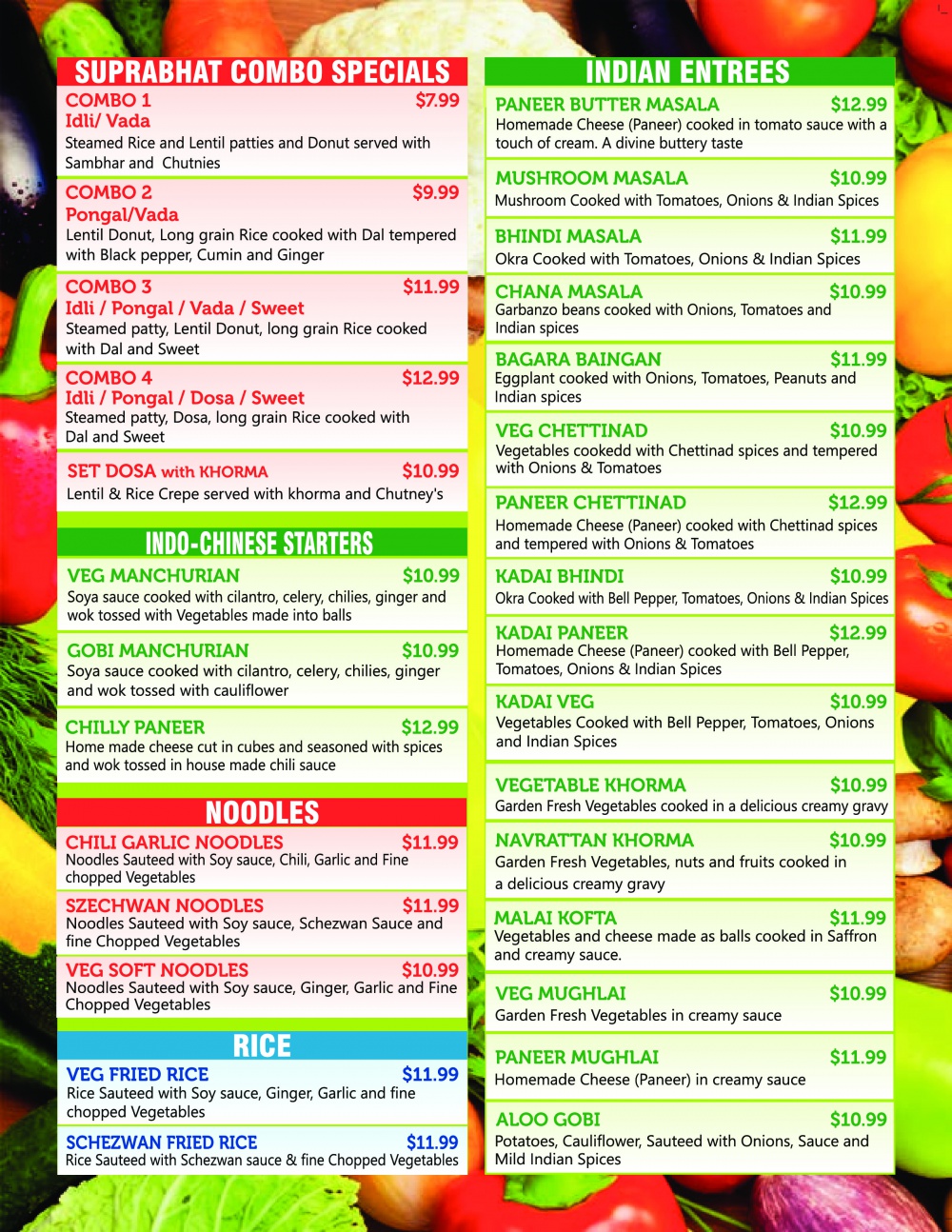 SUPRABHAT COMBO SPECIALS

COMBO 1 $7.99
Idli/ Vada
Steamed Rice and Lentil patties and Donut served with Sambhar and Chutnies

COMBO 2 $9.99
Pongal/Vada
Lentil Donut, Long grain Rice cooked with Dal tempered with Black pepper, Cumin and Ginger

COMBO 3 $11.99
Idli / Pongal / Vada / Sweet
Steamed patty, Lentil Donut, long grain Rice cooked with Dal and Sweet

COMBO 4 $12.99
Idli / Pongal / Dosa / Sweet
Steamed patty, Dosa, long grain Rice cooked with Dal and Sweet

SET DOSA with KHORMA $10.99
Lentil & Rice Crepe served with khorma and Chutney's

INDO-CHINESE STARTERS

VEG MANCHURIAN $10.99
Soya sauce cooked with cilantro, celery, chilies, ginger and wok tossed with Vegetables made into balls

GOBI MANCHURIAN $10.99
Soya sauce cooked with cilantro, celery, chilies, ginger and wok tossed with cauliflower

CHILLY PANEER $12.99
Home made cheese cut in cubes and seasoned with spices and wok tossed in house made chili sauce

NOODLES

CHILI GARLIC NOODLES $11.99
Noodles Sauteed with Soy sauce, Chili, Garlic and Fine chopped Vegetables

SZECHWAN NOODLES $11.99
Noodles Sauteed with Soy sauce, Schezwan Sauce and fine Chopped Vegetables

VEG SOFT NOODLES $10.99
Noodles Sauteed with Soy sauce, Ginger, Garlic and Fine Chopped Vegetables

RICE

VEG FRIED RICE $11.99
Rice Sauteed with Soy sauce, Ginger, Garlic and fine chopped Vegetables

SCHEZWAN FRIED RICE $11.99
Rice Sauteed with Schezwan sauce & fine Chopped Vegetables

INDIAN ENTREES

PANEER BUTTER MASALA $12.99
Homemade Cheese (Paneer) cooked in tomato sauce with a touch of cream. A divine buttery taste

MUSHROOM MASALA $10.99
Mushroom Cooked with Tomatoes, Onions & Indian Spices

BHINDI MASALA $11.99
Okra Cooked with Tomatoes, Onions & Indian Spices

CHANA MASALA $10.99
Garbanzo beans cooked with Onions, Tomatoes and Indian spices

BAGARA BAINGAN $11.99
Eggplant cooked with Onions, Tomatoes, Peanuts and Indian spices

VEG CHETTINAD $10.99
Vegetables cookedd with Chettinad spices and tempered with Onions & Tomatoes

PANEER CHETTINAD $12.99
Homemade Cheese (Paneer) cooked with Chettinad spices and tempered with Onions & Tomatoes

KADAI BHINDI $10.99
Okra Cooked with Bell Pepper, Tomatoes, Onions & Indian Spices

KADAI PANEER $12.99
Homemade Cheese (Paneer) cooked with Bell Pepper, Tomatoes, Onions & Indian Spices

KADAI VEG $10.99
Vegetables Cooked with Bell Pepper, Tomatoes, Onions and Indian Spices

VEGETABLE KHORMA $10.99
Garden Fresh Vegetables cooked in a delicious creamy gravy

NAVRATTAN KHORMA $10.99
Garden Fresh Vegetables, nuts and fruits cooked in a delicious creamy gravy

MALAI KOFTA $11.99
Vegetables and cheese made as balls cooked in Saffron and creamy sauce.

VEG MUGHLAI $10.99
Garden Fresh Vegetables in creamy sauce

PANEER MUGHLAI $11.99
Homemade Cheese (Paneer) in creamy sauce

ALOO GOBI $10.99
Potatoes, Cauliflower, Sauteed with Onions, Sauce and Mild Indian Spices